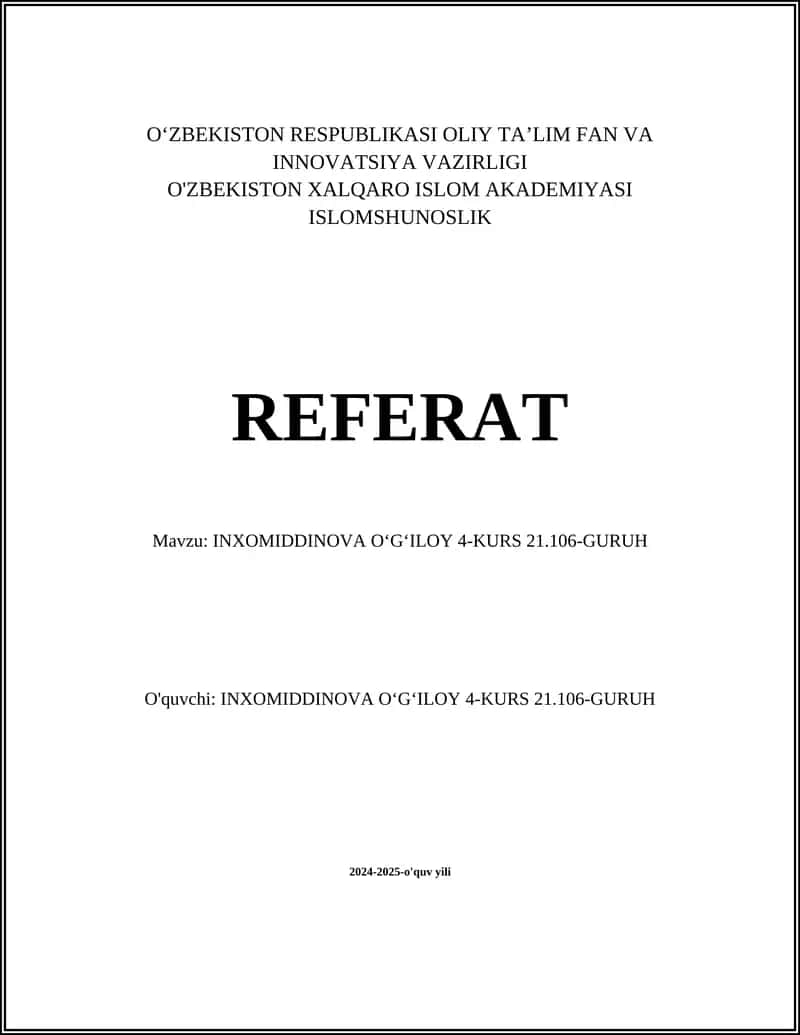 O‘ZBEKISTON RESPUBLIKASI OLIY TA’LIM FAN VA INNOVATSIYA VAZIRLIGI
O'ZBEKISTON XALQARO ISLOM AKADEMIYASI
ISLOMSHUNOSLIK

REFERAT

Mavzu: INXOMIDDINOVA O‘G‘ILOY 4-KURS 21.106-GURUH

O'quvchi: INXOMIDDINOVA O‘G‘ILOY 4-KURS 21.106-GURUH

2024-2025-o'quv yili